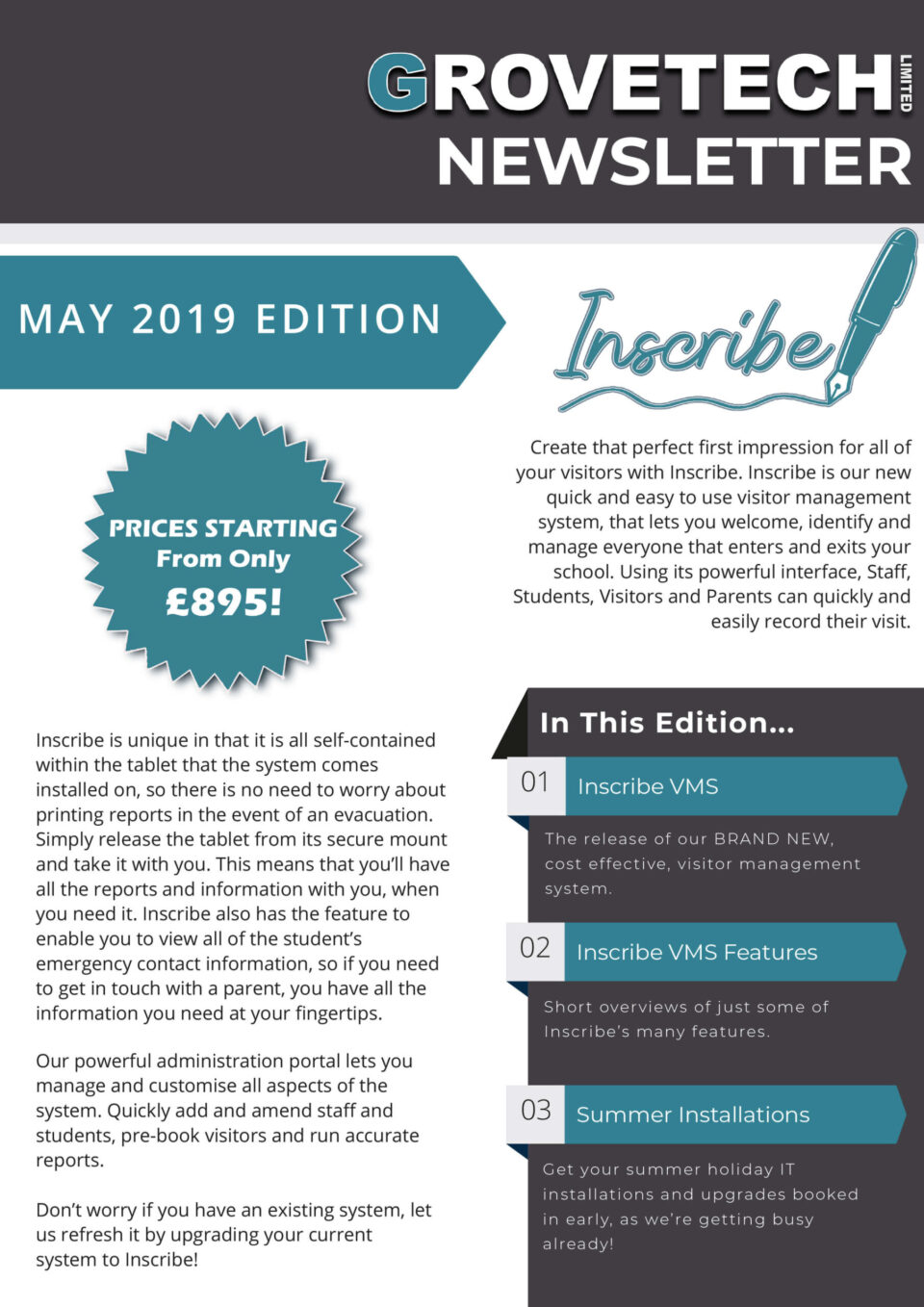 GROVETECH LIMITED
NEWSLETTER

MAY 2019 EDITION

Inscribe

PRICES STARTING
From Only
£895!

Create that perfect first impression for all of your visitors with Inscribe. Inscribe is our new quick and easy to use visitor management system, that lets you welcome, identify and manage everyone that enters and exits your school. Using its powerful interface, Staff, Students, Visitors and Parents can quickly and easily record their visit.

Inscribe is unique in that it is all self-contained within the tablet that the system comes installed on, so there is no need to worry about printing reports in the event of an evacuation. Simply release the tablet from its secure mount and take it with you. This means that you'll have all the reports and information with you, when you need it. Inscribe also has the feature to enable you to view all of the student's emergency contact information, so if you need to get in touch with a parent, you have all the information you need at your fingertips.

Our powerful administration portal lets you manage and customise all aspects of the system. Quickly add and amend staff and students, pre-book visitors and run accurate reports.

Don't worry if you have an existing system, let us refresh it by upgrading your current system to Inscribe!

In This Edition...

01 Inscribe VMS

The release of our BRAND NEW, cost effective, visitor management system.

02 Inscribe VMS Features

Short overviews of just some of Inscribe's many features.

03 Summer Installations

Get your summer holiday IT installations and upgrades booked in early, as we're getting busy already!